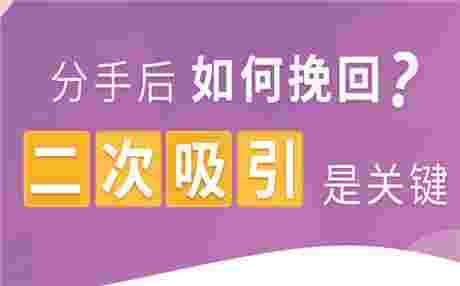 分手后 如何挽回？

二次吸引 是关键